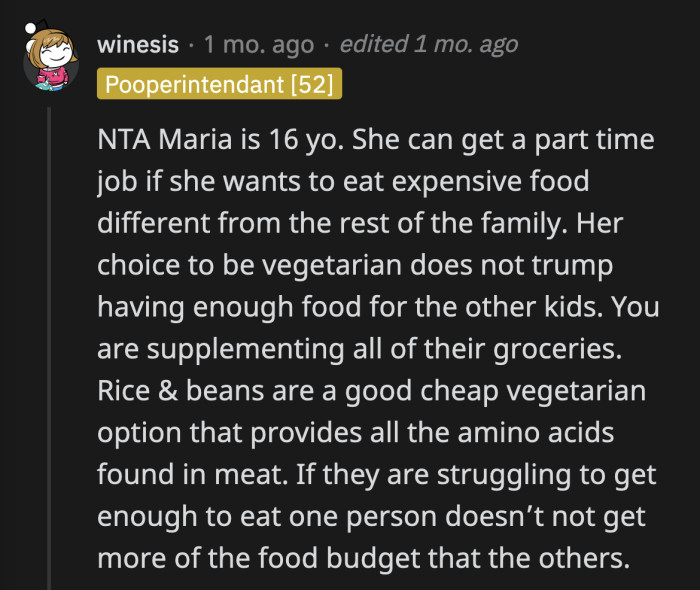 winesis · 1 mo. ago · edited 1 mo. ago
Pooperintendant [52]

NTA Maria is 16 yo. She can get a part time job if she wants to eat expensive food different from the rest of the family. Her choice to be vegetarian does not trump having enough food for the other kids. You are supplementing all of their groceries. Rice & beans are a good cheap vegetarian option that provides all the amino acids found in meat. If they are struggling to get enough to eat one person doesn't not get more of the food budget that the others.